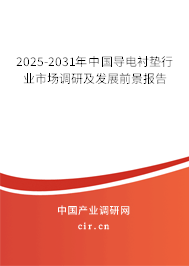 2025-2031年中国导电衬垫行业市场调研及发展前景报告

中国产业调研网
cir.cn